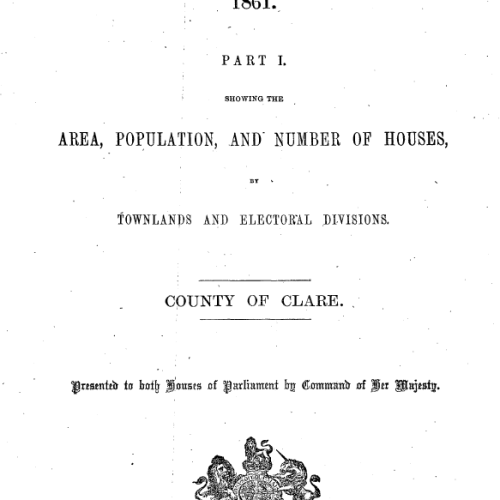 1861.

PART I.

SHOWING THE

AREA, POPULATION, AND NUMBER OF HOUSES,

BY

TOWNLANDS AND ELECTORAL DIVISIONS.

COUNTY OF CLARE.

Presented to both Houses of Parliament by Command of Her Majesty.